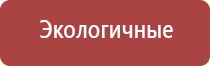 Экологичные